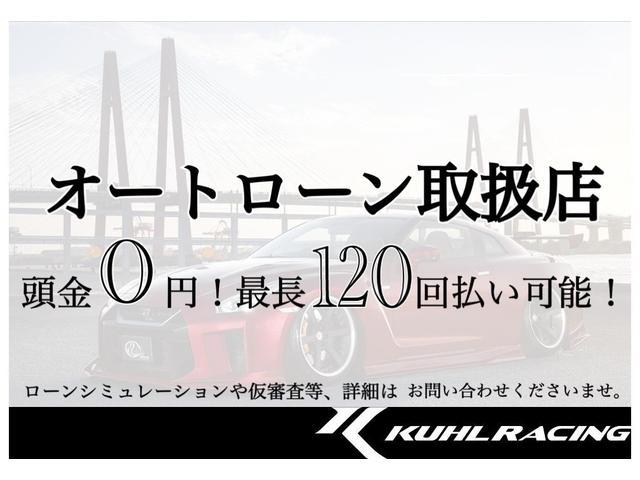 オートローン取扱店

頭金0円！最長120回払い可能！

ローンシミュレーションや仮審査等、詳細は お問い合わせくださいませ。

KUHL RACING